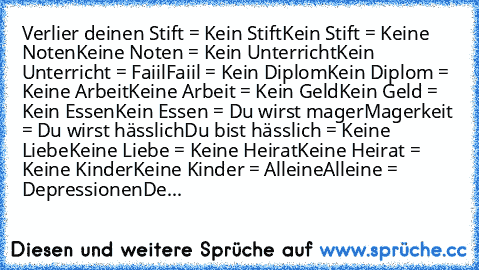 Verlier deinen Stift = Kein StiftKein Stift = Keine NotenKeine Noten = Kein UnterrichtKein Unterricht = FaiilFaiil = Kein DiplomKein Diplom = Keine ArbeitKeine Arbeit = Kein GeldKein Geld = Kein EssenKein Essen = Du wirst magerMagerkeit = Du wirst hässlichDu bist hässlich = Keine LiebeKeine Liebe = Keine HeiratKeine Heirat = Keine KinderKeine Kinder = AlleineAlleine = DepressionenDe...

Diesen und weitere Sprüche auf www.sprüche.cc